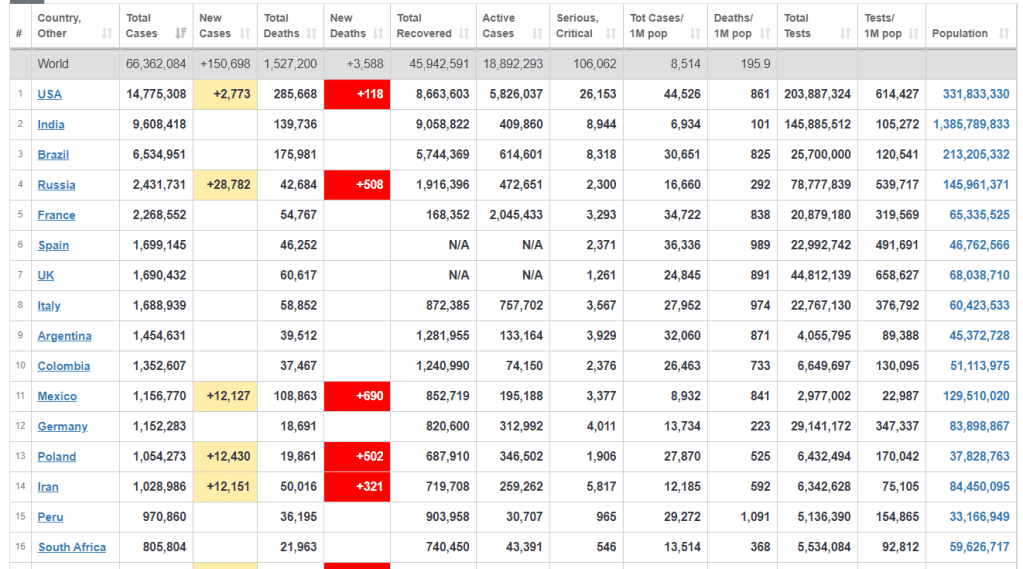 | # | Country, Other | Total Cases | New Cases | Total Deaths | New Deaths | Total Recovered | Active Cases | Serious, Critical | Tot Cases/ 1M pop | Deaths/ 1M pop | Total Tests | Tests/ 1M pop | Population |
|---|---|---|---|---|---|---|---|---|---|---|---|---|---|
| | World | 66,362,084 | +150,698 | 1,527,200 | +3,588 | 45,942,591 | 18,892,293 | 106,062 | 8,514 | 195.9 | | | |
| 1 | USA | 14,775,308 | +2,773 | 285,668 | +118 | 8,663,603 | 5,826,037 | 26,153 | 44,526 | 861 | 203,887,324 | 614,427 | 331,833,330 |
| 2 | India | 9,608,418 | | 139,736 | | 9,058,822 | 409,860 | 8,944 | 6,934 | 101 | 145,885,512 | 105,272 | 1,385,789,833 |
| 3 | Brazil | 6,534,951 | | 175,981 | | 5,744,369 | 614,601 | 8,318 | 30,651 | 825 | 25,700,000 | 120,541 | 213,205,332 |
| 4 | Russia | 2,431,731 | +28,782 | 42,684 | +508 | 1,916,396 | 472,651 | 2,300 | 16,660 | 292 | 78,777,839 | 539,717 | 145,961,371 |
| 5 | France | 2,268,552 | | 54,767 | | 168,352 | 2,045,433 | 3,293 | 34,722 | 838 | 20,879,180 | 319,569 | 65,335,525 |
| 6 | Spain | 1,699,145 | | 46,252 | | N/A | N/A | 2,371 | 36,336 | 989 | 22,992,742 | 491,691 | 46,762,566 |
| 7 | UK | 1,690,432 | | 60,617 | | N/A | N/A | 1,261 | 24,845 | 891 | 44,812,139 | 658,627 | 68,038,710 |
| 8 | Italy | 1,688,939 | | 58,852 | | 872,385 | 757,702 | 3,567 | 27,952 | 974 | 22,767,130 | 376,792 | 60,423,533 |
| 9 | Argentina | 1,454,631 | | 39,512 | | 1,281,955 | 133,164 | 3,929 | 32,060 | 871 | 4,055,795 | 89,388 | 45,372,728 |
| 10 | Colombia | 1,352,607 | | 37,467 | | 1,240,990 | 74,150 | 2,376 | 26,463 | 733 | 6,649,697 | 130,095 | 51,113,975 |
| 11 | Mexico | 1,156,770 | +12,127 | 108,863 | +690 | 852,719 | 195,188 | 3,377 | 8,932 | 841 | 2,977,002 | 22,987 | 129,510,020 |
| 12 | Germany | 1,152,283 | | 18,691 | | 820,600 | 312,992 | 4,011 | 13,734 | 223 | 29,141,172 | 347,337 | 83,898,867 |
| 13 | Poland | 1,054,273 | +12,430 | 19,861 | +502 | 687,910 | 346,502 | 1,906 | 27,870 | 525 | 6,432,494 | 170,042 | 37,828,763 |
| 14 | Iran | 1,028,986 | +12,151 | 50,016 | +321 | 719,708 | 259,262 | 5,817 | 12,185 | 592 | 6,342,628 | 75,105 | 84,450,095 |
| 15 | Peru | 970,860 | | 36,195 | | 903,958 | 30,707 | 965 | 29,272 | 1,091 | 5,136,390 | 154,865 | 33,166,949 |
| 16 | South Africa | 805,804 | | 21,963 | | 740,450 | 43,391 | 546 | 13,514 | 368 | 5,534,084 | 92,812 | 59,626,717 |